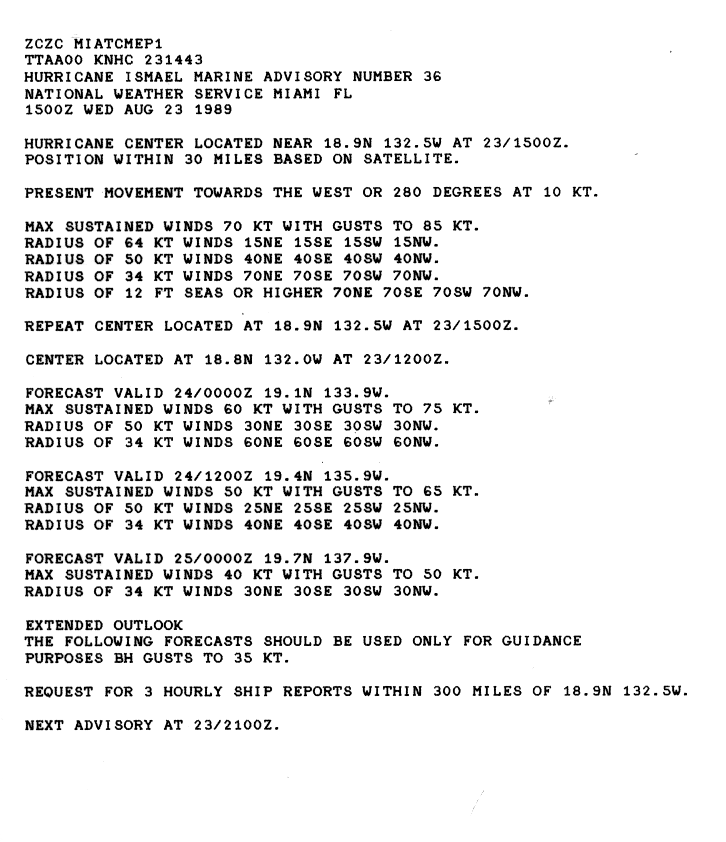 ZCZC MIATCMEP1
TTAA00 KNHC 231443
HURRICANE ISMAEL MARINE ADVISORY NUMBER 36
NATIONAL WEATHER SERVICE MIAMI FL
1500Z WED AUG 23 1989

HURRICANE CENTER LOCATED NEAR 18.9N 132.5W AT 23/1500Z.
POSITION WITHIN 30 MILES BASED ON SATELLITE.

PRESENT MOVEMENT TOWARDS THE WEST OR 280 DEGREES AT 10 KT.

MAX SUSTAINED WINDS 70 KT WITH GUSTS TO 85 KT.
RADIUS OF 64 KT WINDS 15NE 15SE 15SW 15NW.
RADIUS OF 50 KT WINDS 40NE 40SE 40SW 40NW.
RADIUS OF 34 KT WINDS 70NE 70SE 70SW 70NW.
RADIUS OF 12 FT SEAS OR HIGHER 70NE 70SE 70SW 70NW.

REPEAT CENTER LOCATED AT 18.9N 132.5W AT 23/1500Z.

CENTER LOCATED AT 18.8N 132.0W AT 23/1200Z.

FORECAST VALID 24/0000Z 19.1N 133.9W.
MAX SUSTAINED WINDS 60 KT WITH GUSTS TO 75 KT.
RADIUS OF 50 KT WINDS 30NE 30SE 30SW 30NW.
RADIUS OF 34 KT WINDS 60NE 60SE 60SW 60NW.

FORECAST VALID 24/1200Z 19.4N 135.9W.
MAX SUSTAINED WINDS 50 KT WITH GUSTS TO 65 KT.
RADIUS OF 50 KT WINDS 25NE 25SE 25SW 25NW.
RADIUS OF 34 KT WINDS 40NE 40SE 40SW 40NW.

FORECAST VALID 25/0000Z 19.7N 137.9W.
MAX SUSTAINED WINDS 40 KT WITH GUSTS TO 50 KT.
RADIUS OF 34 KT WINDS 30NE 30SE 30SW 30NW.

EXTENDED OUTLOOK
THE FOLLOWING FORECASTS SHOULD BE USED ONLY FOR GUIDANCE
PURPOSES BH GUSTS TO 35 KT.

REQUEST FOR 3 HOURLY SHIP REPORTS WITHIN 300 MILES OF 18.9N 132.5W.

NEXT ADVISORY AT 23/2100Z.